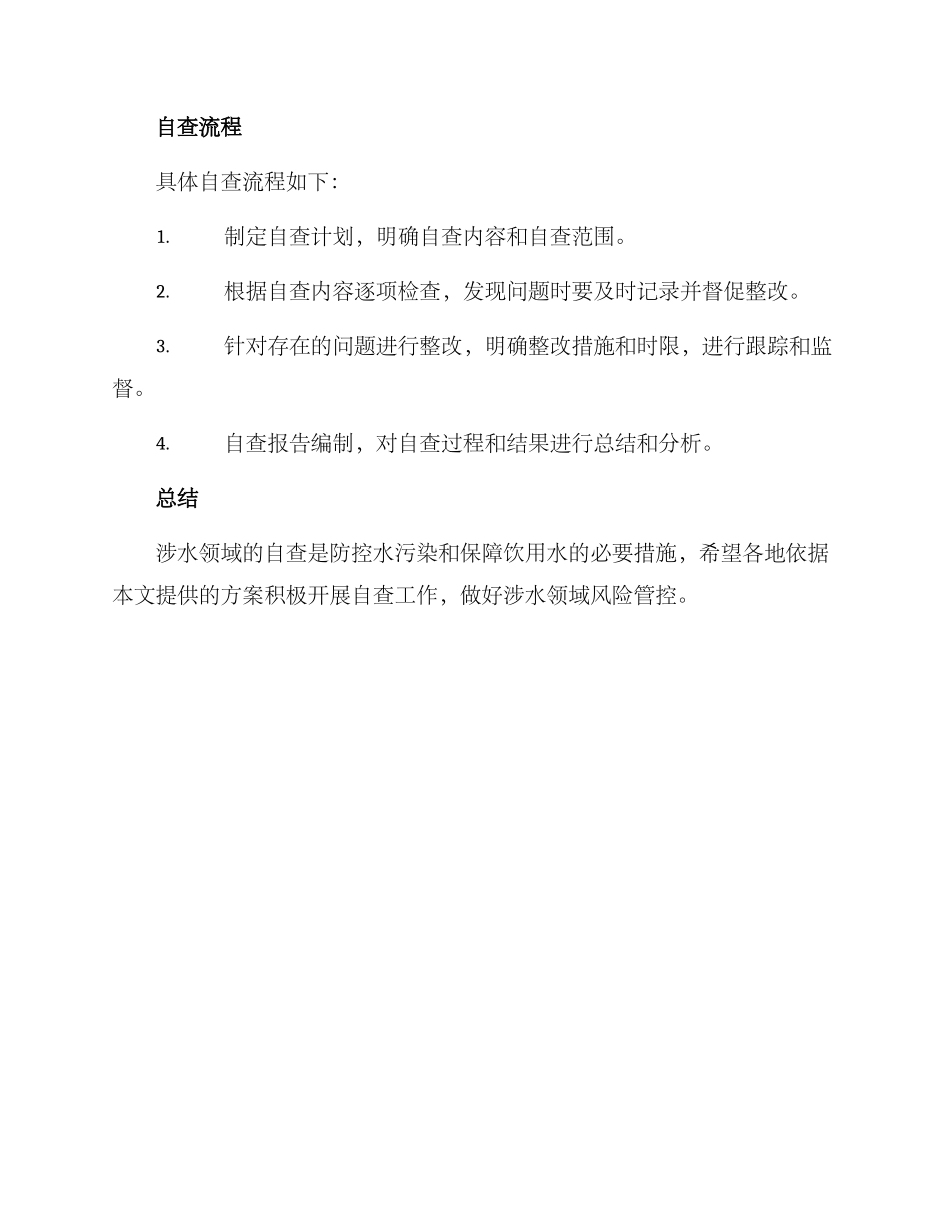 自查流程

具体自查流程如下:

1. 制定自查计划，明确自查内容和自查范围。

2. 根据自查内容逐项检查，发现问题时要及时记录并督促整改。

3. 针对存在的问题进行整改，明确整改措施和时限，进行跟踪和监督。

4. 自查报告编制，对自查过程和结果进行总结和分析。

总结

涉水领域的自查是防控水污染和保障饮用水的必要措施，希望各地依据本文提供的方案积极开展自查工作，做好涉水领域风险管控。